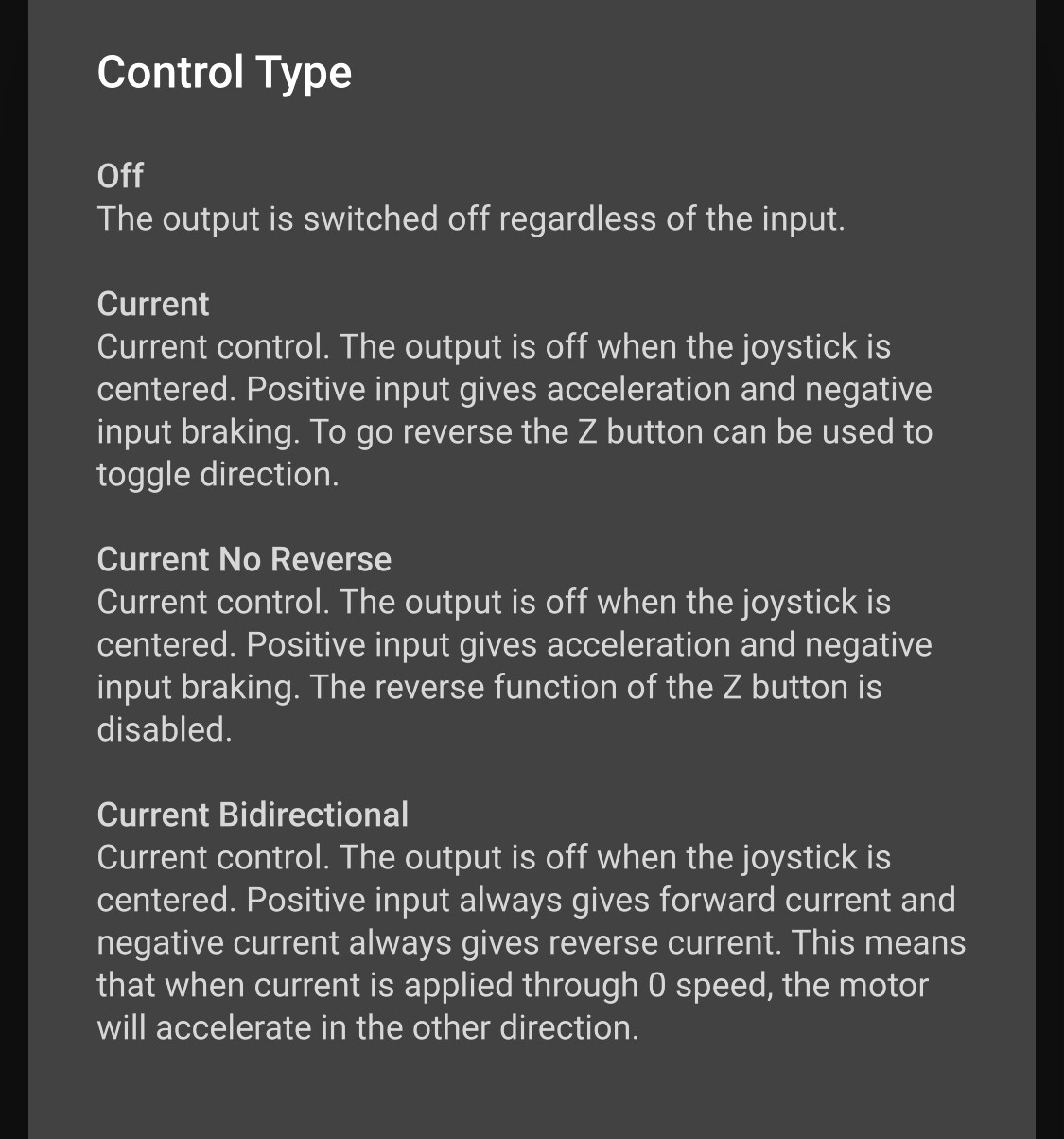 Control Type

Off
The output is switched off regardless of the input.

Current
Current control. The output is off when the joystick is centered. Positive input gives acceleration and negative input braking. To go reverse the Z button can be used to toggle direction.

Current No Reverse
Current control. The output is off when the joystick is centered. Positive input gives acceleration and negative input braking. The reverse function of the Z button is disabled.

Current Bidirectional
Current control. The output is off when the joystick is centered. Positive input always gives forward current and negative current always gives reverse current. This means that when current is applied through 0 speed, the motor will accelerate in the other direction.